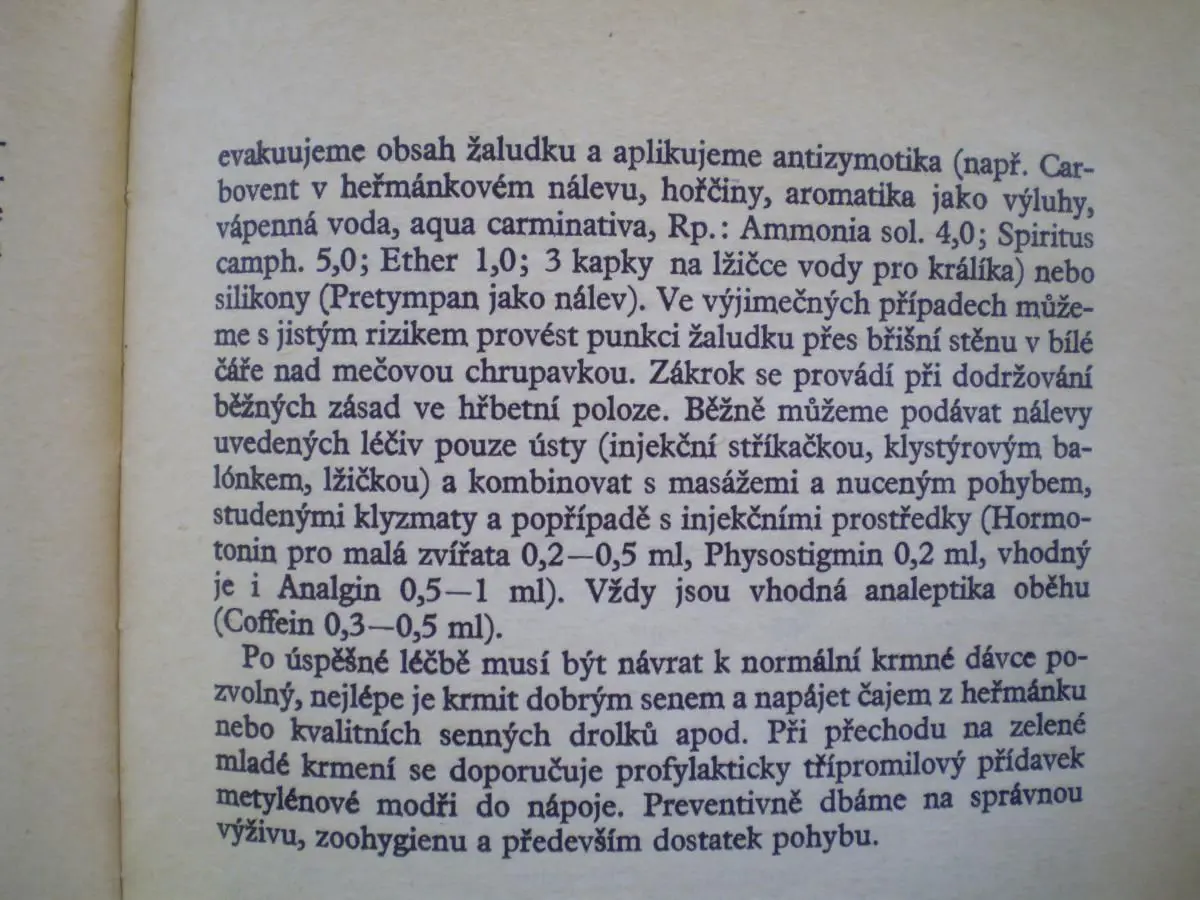 evakuujeme obsah žaludku a aplikujeme antizymotika (např. Carbovent v heřmánkovém nálevu, hořčiny, aromatika jako výluhy, vápenná voda, aqua carminativa, Rp.: Ammonia sol. 4,0; Spiritus camph. 5,0; Ether 1,0; 3 kapky na lžičce vody pro králíka) nebo silikony (Pretympan jako nálev). Ve výjimečných případech můžeme s jistým rizikem provést punkci žaludku přes břišní stěnu v bílé čáře nad mečovou chrupavkou. Zákrok se provádí při dodržování běžných zásad ve hřbetní poloze. Běžně můžeme podávat nálevy uvedených léčiv pouze ústy (injekční stříkačkou, klystýrovým balónkem, lžičkou) a kombinovat s masážemi a nuceným pohybem, studenými klyzmaty a popřípadě s injekčními prostředky (Hormotonin pro malá zvířata 0,2—0,5 ml, Physostigmin 0,2 ml, vhodný je i Analgin 0,5—1 ml). Vždy jsou vhodná analeptika oběhu (Coffein 0,3—0,5 ml).

Po úspěšné léčbě musí být návrat k normální krmné dávce pozvolný, nejlépe je krmit dobrým senem a napájet čajem z heřmánku nebo kvalitních senných drolků apod. Při přechodu na zelené mladé krmení se doporučuje profylakticky třípromilový přídavek metylénové modři do nápoje. Preventivně dbáme na správnou výživu, zoohygienu a především dostatek pohybu.